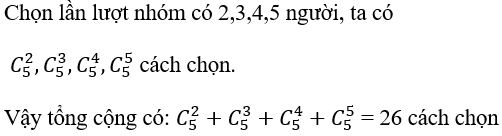 Chọn lần lượt nhóm có 2,3,4,5 người, ta có

$C_5^2, C_5^3, C_5^4, C_5^5$ cách chọn.

Vậy tổng cộng có: $C_5^2 + C_5^3 + C_5^4 + C_5^5 = 26$ cách chọn